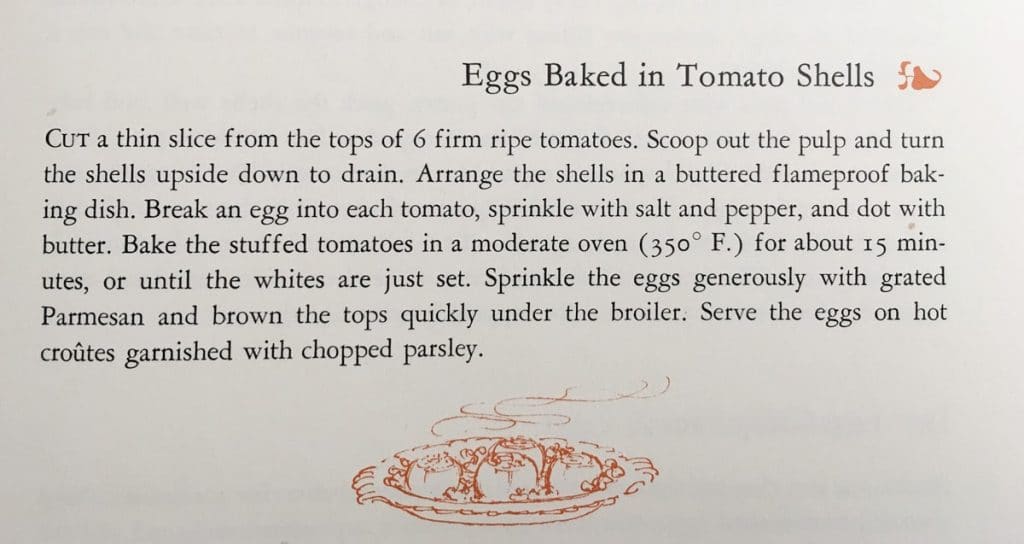 Eggs Baked in Tomato Shells

CUT a thin slice from the tops of 6 firm ripe tomatoes. Scoop out the pulp and turn the shells upside down to drain. Arrange the shells in a buttered flameproof baking dish. Break an egg into each tomato, sprinkle with salt and pepper, and dot with butter. Bake the stuffed tomatoes in a moderate oven (350° F.) for about 15 minutes, or until the whites are just set. Sprinkle the eggs generously with grated Parmesan and brown the tops quickly under the broiler. Serve the eggs on hot croûtes garnished with chopped parsley.